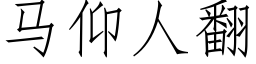 马仰人翻